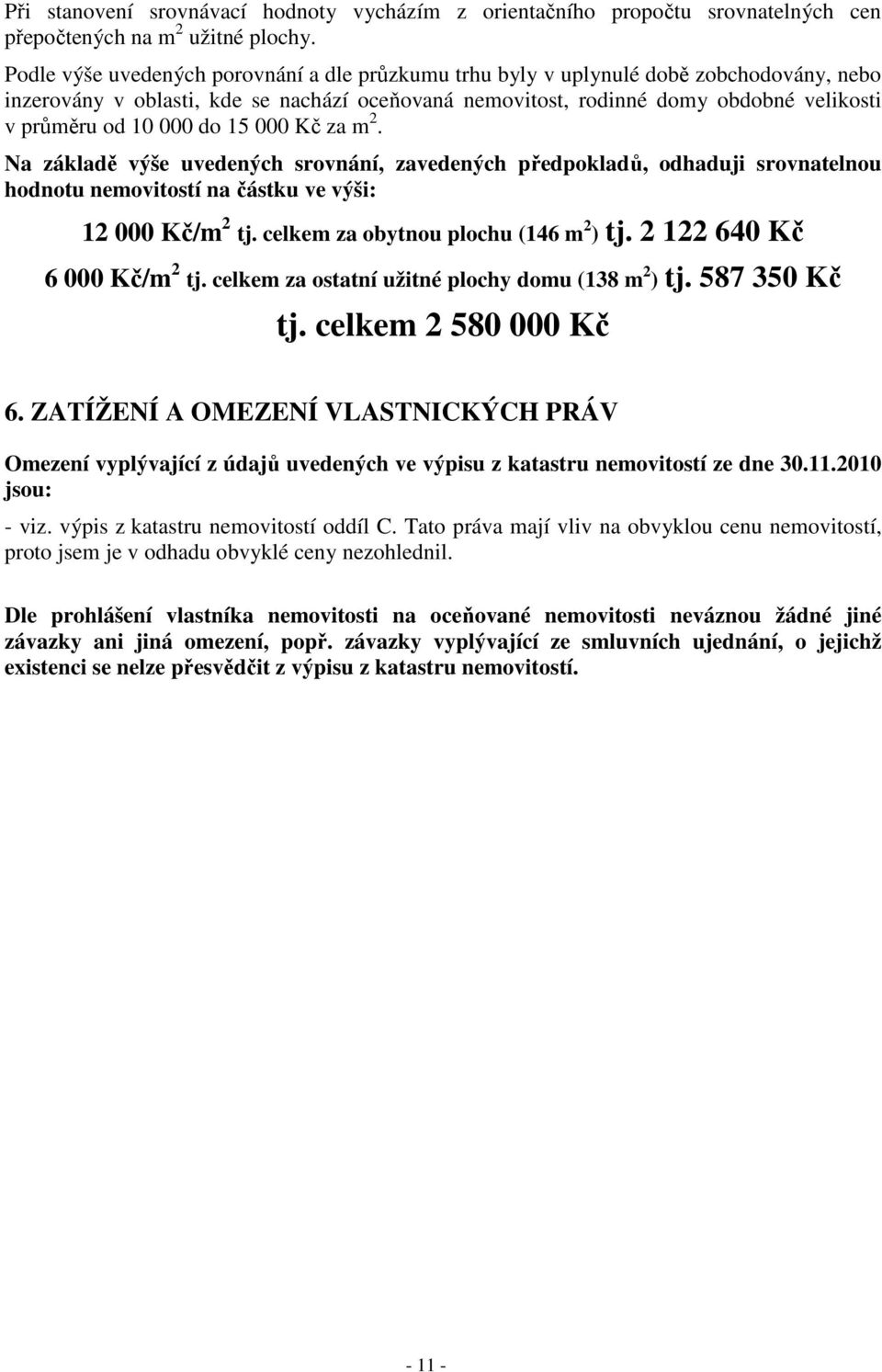 Při stanovení srovnávací hodnoty vycházím z orientačního propočtu srovnatelných cen přepočtených na $m^2$ užitné plochy.

Podle výše uvedených porovnání a dle průzkumu trhu byly v uplynulé době zobchodovány, nebo inzerovány v oblasti, kde se nachází oceňovaná nemovitost, rodinné domy obdobné velikosti v průměru od 10 000 do 15 000 Kč za $m^2$.

Na základě výše uvedených srovnání, zavedených předpokladů, odhaduji srovnatelnou hodnotu nemovitostí na částku ve výši:

12 000 Kč/$m^2$ tj. celkem za obytnou plochu (146 $m^2$) tj. 2 122 640 Kč

6 000 Kč/$m^2$ tj. celkem za ostatní užitné plochy domu (138 $m^2$) tj. 587 350 Kč

tj. celkem 2 580 000 Kč

6. ZATÍŽENÍ A OMEZENÍ VLASTNICKÝCH PRÁV

Omezení vyplývající z údajů uvedených ve výpisu z katastru nemovitostí ze dne 30.11.2010 jsou:

- viz. výpis z katastru nemovitostí oddíl C. Tato práva mají vliv na obvyklou cenu nemovitostí, proto jsem je v odhadu obvyklé ceny nezohlednil.

Dle prohlášení vlastníka nemovitosti na oceňované nemovitosti neváznou žádné jiné závazky ani jiná omezení, popř. závazky vyplývající ze smluvních ujednání, o jejichž existenci se nelze přesvědčit z výpisu z katastru nemovitostí.

- 11 -